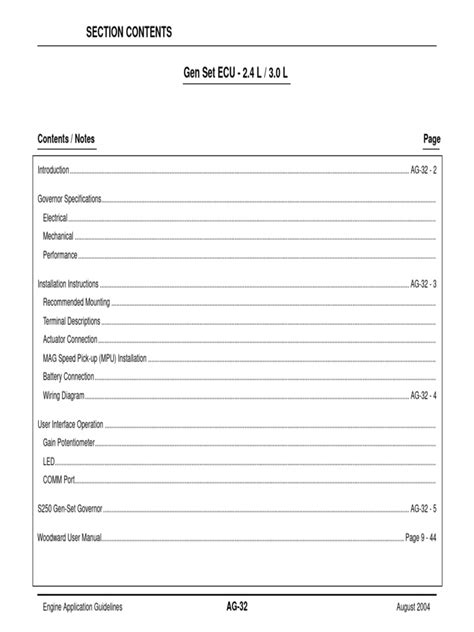 SECTION CONTENTS

Gen Set ECU - 2.4 L / 3.0 L

Contents / Notes

Page

Introduction AG-32 - 2

Governor Specifications
Electrical
Mechanical
Performance

Installation Instructions AG-32 - 3
Recommended Mounting
Terminal Descriptions
Actuator Connection
MAG Speed Pick-up (MPU) Installation
Battery Connection
Wiring Diagram AG-32 - 4

User Interface Operation
Gain Potentiometer
LED
COMM Port

S250 Gen-Set Governor AG-32 - 5

Woodward User Manual Page 9 - 44

Engine Application Guidelines AG-32 August 2004